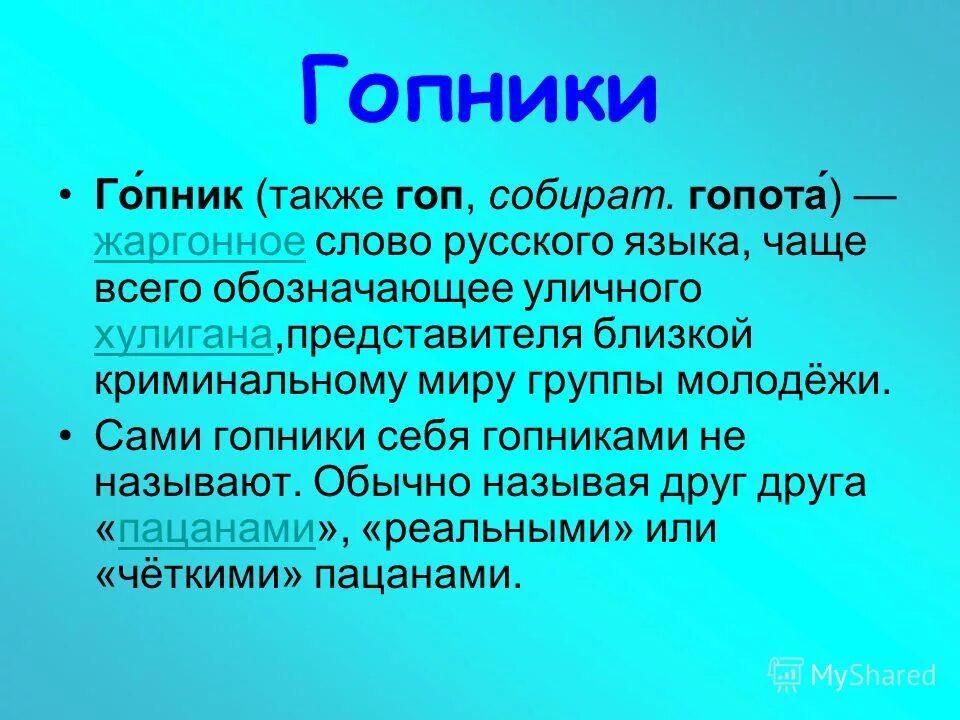 Гопники

• Го́пник (также гоп, собират. гопота́) — жаргонное слово русского языка, чаще всего обозначающее уличного хулигана,представителя близкой криминальному миру группы молодёжи.

• Сами гопники себя гопниками не называют. Обычно называя друг друга «пацанами», «реальными» или «чёткими» пацанами.

MyShared